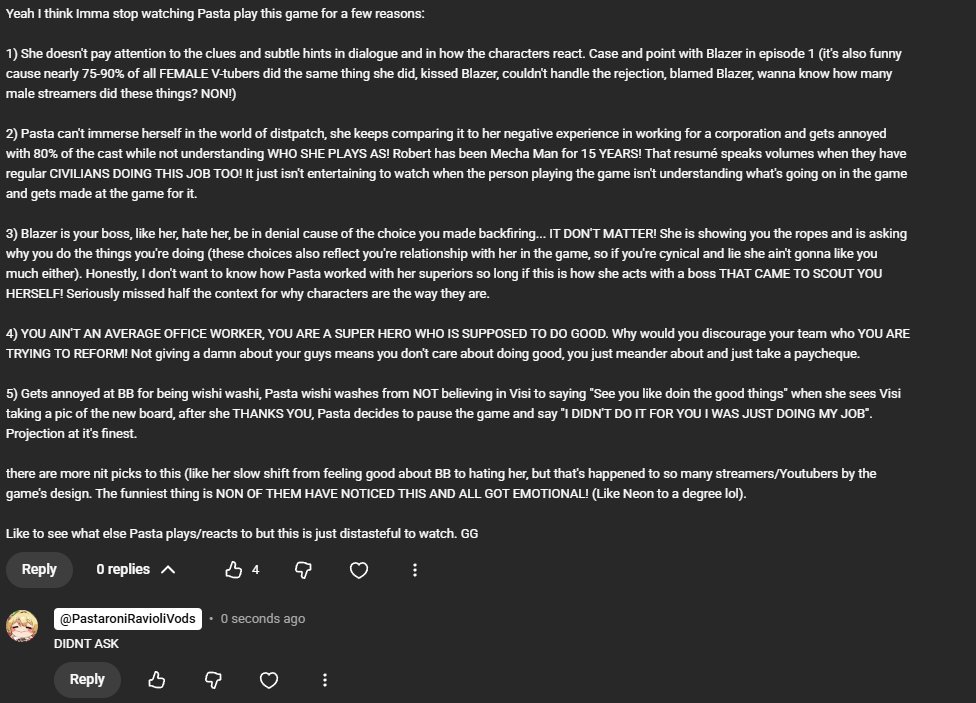 Yeah I think Imma stop watching Pasta play this game for a few reasons:

1) She doesn't pay attention to the clues and subtle hints in dialogue and in how the characters react. Case and point with Blazer in episode 1 (it's also funny cause nearly 75-90% of all FEMALE V-tubers did the same thing she did, kissed Blazer, couldn't handle the rejection, blamed Blazer, wanna know how many male streamers did these things? NON!)

2) Pasta can't immerse herself in the world of distpatch, she keeps comparing it to her negative experience in working for a corporation and gets annoyed with 80% of the cast while not understanding WHO SHE PLAYS AS! Robert has been Mecha Man for 15 YEARS! That resumé speaks volumes when they have regular CIVILIANS DOING THIS JOB TOO! It just isn't entertaining to watch when the person playing the game isn't understanding what's going on in the game and gets made at the game for it.

3) Blazer is your boss, like her, hate her, be in denial cause of the choice you made backfiring... IT DON'T MATTER! She is showing you the ropes and is asking why you do the things you're doing (these choices also reflect you're relationship with her in the game, so if you're cynical and lie she ain't gonna like you much either). Honestly, I don't want to know how Pasta worked with her superiors so long if this is how she acts with a boss THAT CAME TO SCOUT YOU HERSELF! Seriously missed half the context for why characters are the way they are.

4) YOU AIN'T AN AVERAGE OFFICE WORKER, YOU ARE A SUPER HERO WHO IS SUPPOSED TO DO GOOD. Why would you discourage your team who YOU ARE TRYING TO REFORM! Not giving a damn about your guys means you don't care about doing good, you just meander about and just take a paycheque.

5) Gets annoyed at BB for being wishi washi, Pasta wishi washes from NOT believing in Visi to saying "See you like doin the good things" when she sees Visi taking a pic of the new board, after she THANKS YOU, Pasta decides to pause the game and say "I DIDN'T DO IT FOR YOU I WAS JUST DOING MY JOB". Projection at it's finest.

there are more nit picks to this (like her slow shift from feeling good about BB to hating her, but that's happened to so many streamers/Youtubers by the game's design. The funniest thing is NON OF THEM HAVE NOTICED THIS AND ALL GOT EMOTIONAL! (Like Neon to a degree lol).

Like to see what else Pasta plays/reacts to but this is just distasteful to watch. GG

Reply 0 replies 4

@PastaroniRavioliVods • 0 seconds ago
DIDNT ASK

Reply